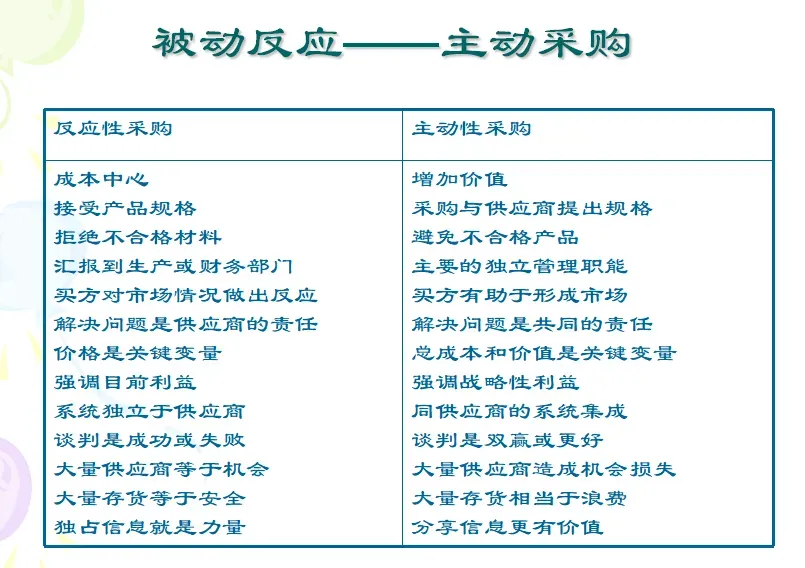 被动反应——主动采购

| 反应性采购 | 主动性采购 |
|---|---|
| 成本中心 | 增加价值 |
| 接受产品规格 | 采购与供应商提出规格 |
| 拒绝不合格材料 | 避免不合格产品 |
| 汇报到生产或财务部门 | 主要的独立管理职能 |
| 买方对市场情况做出反应 | 买方有助于形成市场 |
| 解决问题是供应商的责任 | 解决问题是共同的责任 |
| 价格是关键变量 | 总成本和价值是关键变量 |
| 强调目前利益 | 强调战略性利益 |
| 系统独立于供应商 | 同供应商的系统集成 |
| 谈判是成功或失败 | 谈判是双赢或更好 |
| 大量供应商等于机会 | 大量供应商造成机会损失 |
| 大量存货等于安全 | 大量存货相当于浪费 |
| 独占信息就是力量 | 分享信息更有价值 |